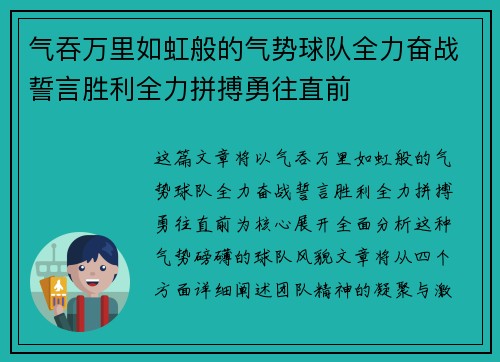 气吞万里如虹般的气势球队全力奋战誓言胜利全力拼搏勇往直前

这篇文章将以气吞万里如虹般的气势球队全力奋战誓言胜利全力拼搏勇往直前为核心展开全面分析这种气势磅礴的球队风貌文章将从四个方面详细阐述团队精神的凝聚与激